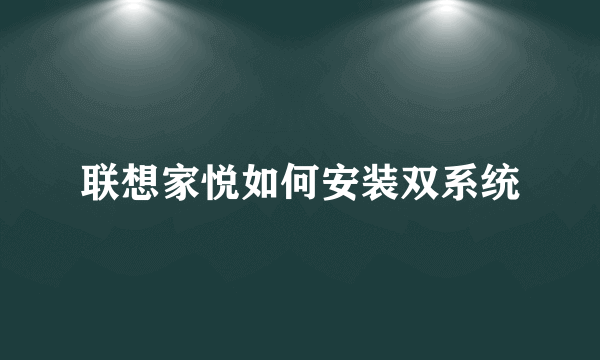 联想家悦如何安装双系统